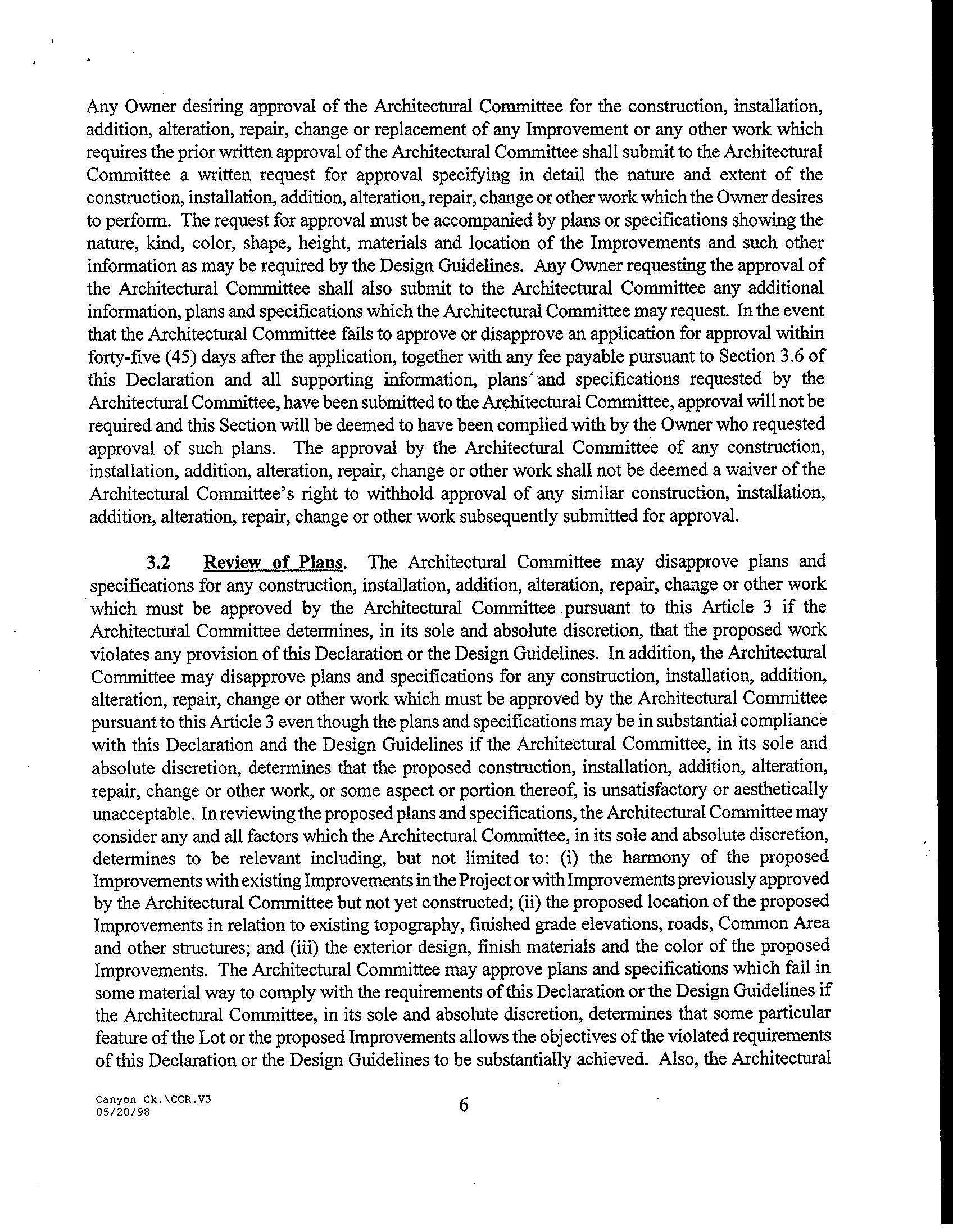 Any Owner desiring approval of the Architectural Committee for the construction, installation, addition, alteration, repair, change or replacement of any Improvement or any other work which requires the prior written approval of the Architectural Committee shall submit to the Architectural Committee a written request for approval specifying in detail the nature and extent of the construction, installation, addition, alteration, repair, change or other work which the Owner desires to perform. The request for approval must be accompanied by plans or specifications showing the nature, kind, color, shape, height, materials and location of the Improvements and such other information as may be required by the Design Guidelines. Any Owner requesting the approval of the Architectural Committee shall also submit to the Architectural Committee any additional information, plans and specifications which the Architectural Committee may request. In the event that the Architectural Committee fails to approve or disapprove an application for approval within forty-five (45) days after the application, together with any fee payable pursuant to Section 3.6 of this Declaration and all supporting information, plans and specifications requested by the Architectural Committee, have been submitted to the Architectural Committee, approval will not be required and this Section will be deemed to have been complied with by the Owner who requested approval of such plans. The approval by the Architectural Committee of any construction, installation, addition, alteration, repair, change or other work shall not be deemed a waiver of the Architectural Committee's right to withhold approval of any similar construction, installation, addition, alteration, repair, change or other work subsequently submitted for approval.

3.2 Review of Plans. The Architectural Committee may disapprove plans and specifications for any construction, installation, addition, alteration, repair, change or other work which must be approved by the Architectural Committee pursuant to this Article 3 if the Architectural Committee determines, in its sole and absolute discretion, that the proposed work violates any provision of this Declaration or the Design Guidelines. In addition, the Architectural Committee may disapprove plans and specifications for any construction, installation, addition, alteration, repair, change or other work which must be approved by the Architectural Committee pursuant to this Article 3 even though the plans and specifications may be in substantial compliance with this Declaration and the Design Guidelines if the Architectural Committee, in its sole and absolute discretion, determines that the proposed construction, installation, addition, alteration, repair, change or other work, or some aspect or portion thereof, is unsatisfactory or aesthetically unacceptable. In reviewing the proposed plans and specifications, the Architectural Committee may consider any and all factors which the Architectural Committee, in its sole and absolute discretion, determines to be relevant including, but not limited to: (i) the harmony of the proposed Improvements with existing Improvements in the Project or with Improvements previously approved by the Architectural Committee but not yet constructed; (ii) the proposed location of the proposed Improvements in relation to existing topography, finished grade elevations, roads, Common Area and other structures; and (iii) the exterior design, finish materials and the color of the proposed Improvements. The Architectural Committee may approve plans and specifications which fail in some material way to comply with the requirements of this Declaration or the Design Guidelines if the Architectural Committee, in its sole and absolute discretion, determines that some particular feature of the Lot or the proposed Improvements allows the objectives of the violated requirements of this Declaration or the Design Guidelines to be substantially achieved. Also, the Architectural

Canyon Ck.\CCR.V3
05/20/98

6